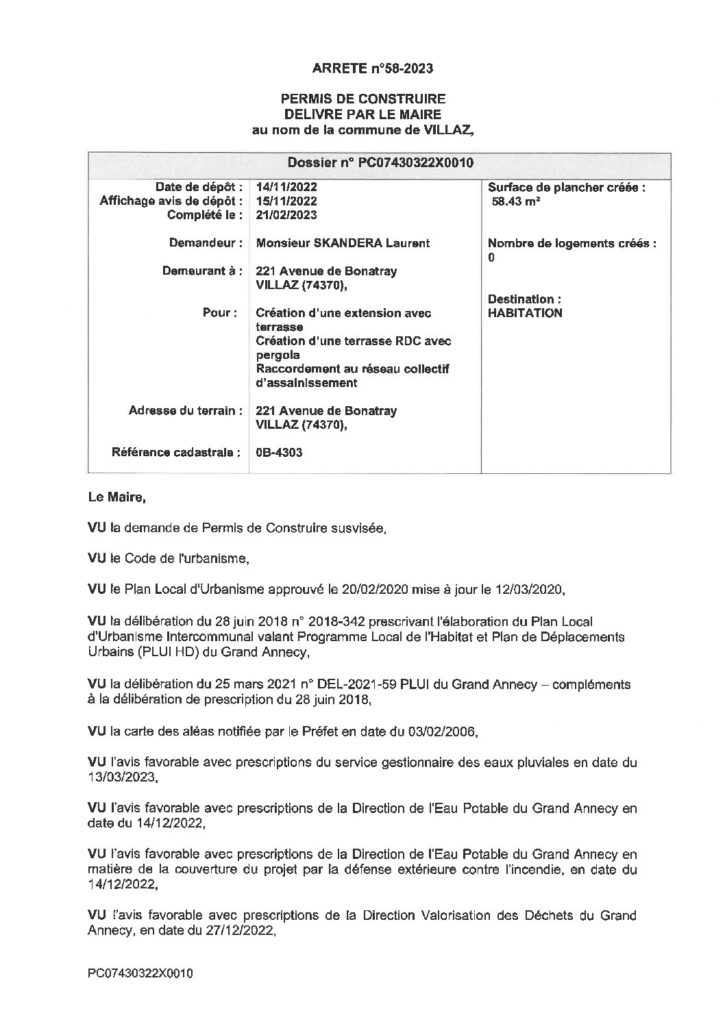 ARRETE n°58-2023

PERMIS DE CONSTRUIRE
DELIVRE PAR LE MAIRE
au nom de la commune de VILLAZ,

Dossier n° PC07430322X0010

Date de dépôt : 14/11/2022
Affichage avis de dépôt : 15/11/2022
Complété le : 21/02/2023

Demandeur : Monsieur SKANDERA Laurent

Demeurant à : 221 Avenue de Bonatray
VILLAZ (74370),

Pour : Création d'une extension avec terrasse
Création d'une terrasse RDC avec pergola
Raccordement au réseau collectif d'assainissement

Adresse du terrain : 221 Avenue de Bonatray
VILLAZ (74370),

Référence cadastrale : 0B-4303

Surface de plancher créée :
58.43 m²

Nombre de logements créés :
0

Destination :
HABITATION

Le Maire,

VU la demande de Permis de Construire susvisée,

VU le Code de l'urbanisme,

VU le Plan Local d'Urbanisme approuvé le 20/02/2020 mise à jour le 12/03/2020,

VU la délibération du 28 juin 2018 n° 2018-342 prescrivant l'élaboration du Plan Local d'Urbanisme Intercommunal valant Programme Local de l'Habitat et Plan de Déplacements Urbains (PLUI HD) du Grand Annecy,

VU la délibération du 25 mars 2021 n° DEL-2021-59 PLUI du Grand Annecy – compléments à la délibération de prescription du 28 juin 2018,

VU la carte des aléas notifiée par le Préfet en date du 03/02/2006,

VU l'avis favorable avec prescriptions du service gestionnaire des eaux pluviales en date du 13/03/2023,

VU l'avis favorable avec prescriptions de la Direction de l'Eau Potable du Grand Annecy en date du 14/12/2022,

VU l'avis favorable avec prescriptions de la Direction de l'Eau Potable du Grand Annecy en matière de la couverture du projet par la défense extérieure contre l'incendie, en date du 14/12/2022,

VU l'avis favorable avec prescriptions de la Direction Valorisation des Déchets du Grand Annecy, en date du 27/12/2022,

PC07430322X0010